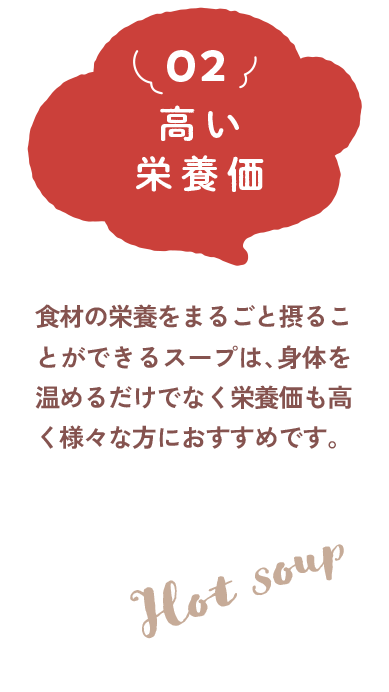 02
高い
栄養価

食材の栄養をまるごと摂ることができるスープは、身体を温めるだけでなく栄養価も高く様々な方におすすめです。

Hot soup